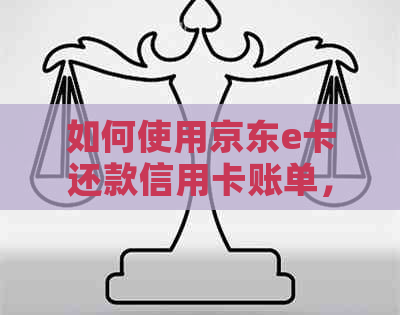 如何使用京东e卡还款信用卡账单，